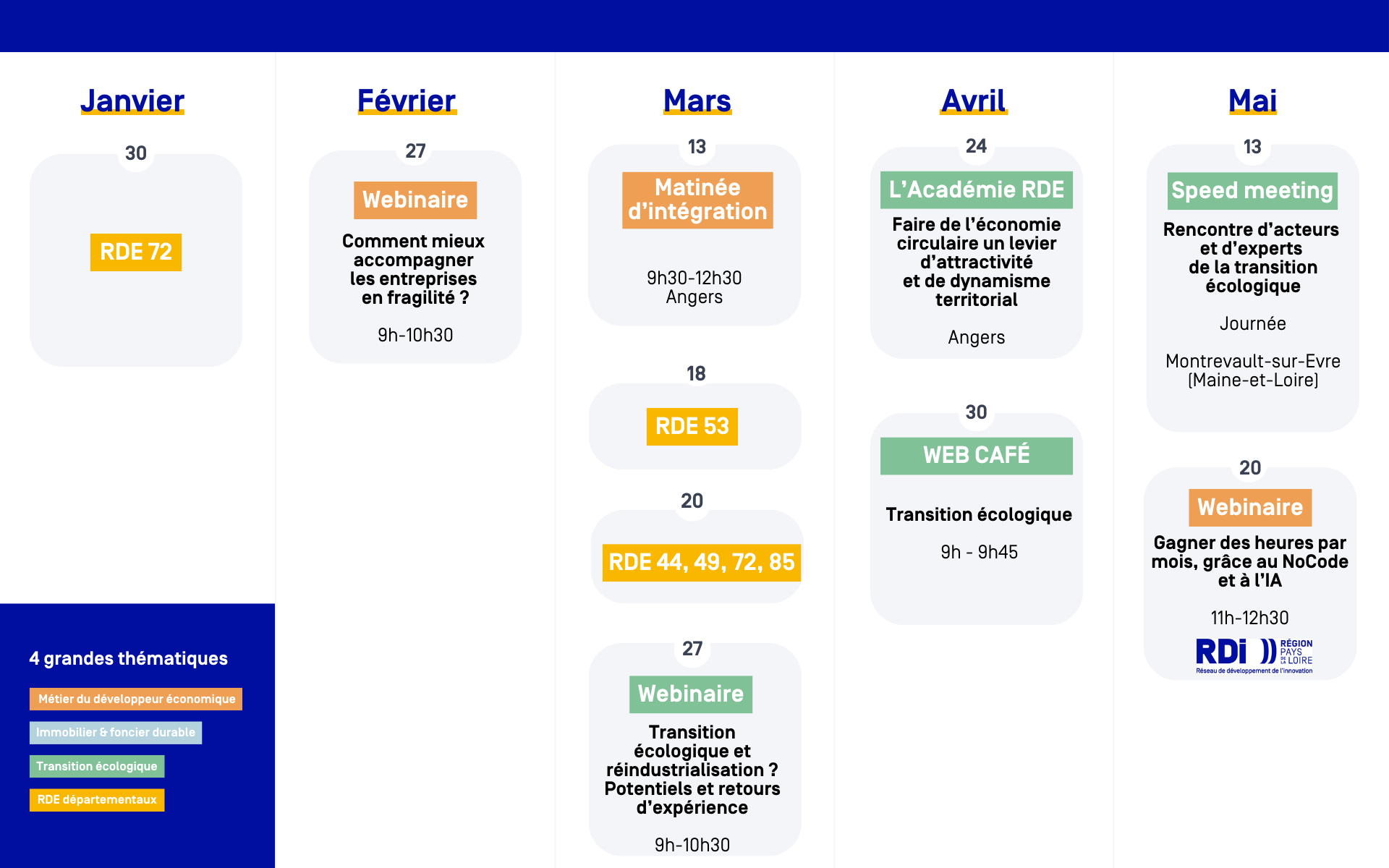 Janvier

30

RDE 72

4 grandes thématiques

Métier du développeur économique

Immobilier & foncier durable

Transition écologique

RDE départementaux

Février

27

Webinaire

Comment mieux accompagner les entreprises en fragilité ?

9h-10h30

Mars

13

Matinée d'intégration

9h30-12h30
Angers

18

RDE 53

20

RDE 44, 49, 72, 85

27

Webinaire

Transition écologique et réindustrialisation ? Potentiels et retours d'expérience

9h-10h30

Avril

24

L'Académie RDE

Faire de l'économie circulaire un levier d'attractivité et de dynamisme territorial

Angers

30

WEB CAFÉ

Transition écologique

9h - 9h45

Mai

13

Speed meeting

Rencontre d'acteurs et d'experts de la transition écologique

Journée

Montrevault-sur-Evre
(Maine-et-Loire)

20

Webinaire

Gagner des heures par mois, grâce au NoCode et à l'IA

11h-12h30

RDi
RÉGION PAYS DE LA LOIRE
Réseau de développement de l'innovation